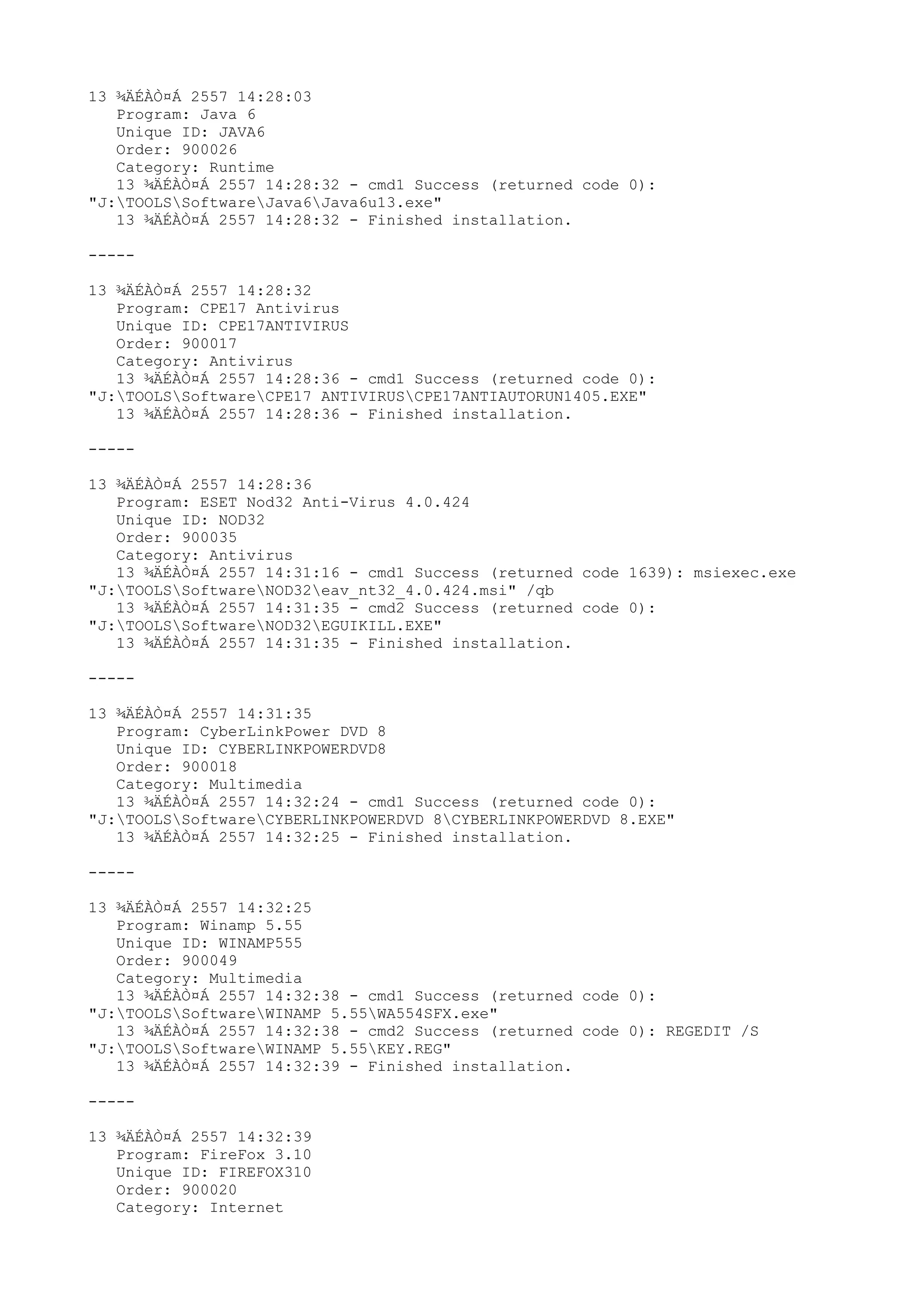 13 ¾ÄÉÀÒ¤Á 2557 14:28:03
Program: Java 6
Unique ID: JAVA6
Order: 900026
Category: Runtime
13 ¾ÄÉÀÒ¤Á 2557 14:28:32 - cmd1 Success (returned code 0): "J:\TOOLS\Software\Java6\Java6u13.exe"
13 ¾ÄÉÀÒ¤Á 2557 14:28:32 - Finished installation.

-----

13 ¾ÄÉÀÒ¤Á 2557 14:28:32
Program: CPE17 Antivirus
Unique ID: CPE17ANTIVIRUS
Order: 900017
Category: Antivirus
13 ¾ÄÉÀÒ¤Á 2557 14:28:36 - cmd1 Success (returned code 0): "J:\TOOLS\Software\CPE17 ANTIVIRUS\CPE17ANTIAUTORUN1405.EXE"
13 ¾ÄÉÀÒ¤Á 2557 14:28:36 - Finished installation.

-----

13 ¾ÄÉÀÒ¤Á 2557 14:28:36
Program: ESET Nod32 Anti-Virus 4.0.424
Unique ID: NOD32
Order: 900035
Category: Antivirus
13 ¾ÄÉÀÒ¤Á 2557 14:31:16 - cmd1 Success (returned code 1639): msiexec.exe "J:\TOOLS\Software\NOD32\eav_nt32_4.0.424.msi" /qb
13 ¾ÄÉÀÒ¤Á 2557 14:31:35 - cmd2 Success (returned code 0): "J:\TOOLS\Software\NOD32\EGUIKILL.EXE"
13 ¾ÄÉÀÒ¤Á 2557 14:31:35 - Finished installation.

-----

13 ¾ÄÉÀÒ¤Á 2557 14:31:35
Program: CyberLinkPower DVD 8
Unique ID: CYBERLINKPOWERDVD8
Order: 900018
Category: Multimedia
13 ¾ÄÉÀÒ¤Á 2557 14:32:24 - cmd1 Success (returned code 0): "J:\TOOLS\Software\CYBERLINKPOWERDVD 8\CYBERLINKPOWERDVD 8.EXE"
13 ¾ÄÉÀÒ¤Á 2557 14:32:25 - Finished installation.

-----

13 ¾ÄÉÀÒ¤Á 2557 14:32:25
Program: Winamp 5.55
Unique ID: WINAMP555
Order: 900049
Category: Multimedia
13 ¾ÄÉÀÒ¤Á 2557 14:32:38 - cmd1 Success (returned code 0): "J:\TOOLS\Software\WINAMP 5.55\WA554SFX.exe"
13 ¾ÄÉÀÒ¤Á 2557 14:32:38 - cmd2 Success (returned code 0): REGEDIT /S "J:\TOOLS\Software\WINAMP 5.55\KEY.REG"
13 ¾ÄÉÀÒ¤Á 2557 14:32:39 - Finished installation.

-----

13 ¾ÄÉÀÒ¤Á 2557 14:32:39
Program: FireFox 3.10
Unique ID: FIREFOX310
Order: 900020
Category: Internet